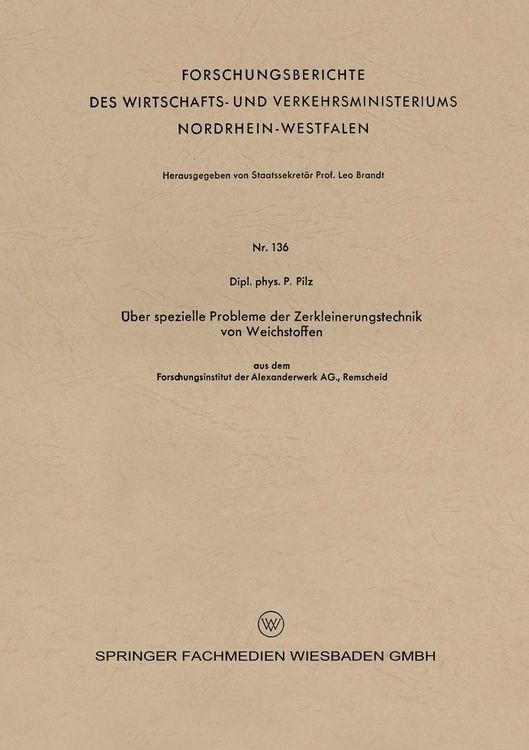 FORSCHUNGSBERICHTE
DES WIRTSCHAFTS- UND VERKEHRSMINISTERIUMS
NORDRHEIN-WESTFALEN

Herausgegeben von Staatssekretär Prof. Leo Brandt

Nr. 136

Dipl. phys. P. Pilz

Über spezielle Probleme der Zerkleinerungstechnik von Weichstoffen

aus dem
Forschungsinstitut der Alexanderwerk AG., Remscheid

W

SPRINGER FACHMEDIEN WIESBADEN GMBH